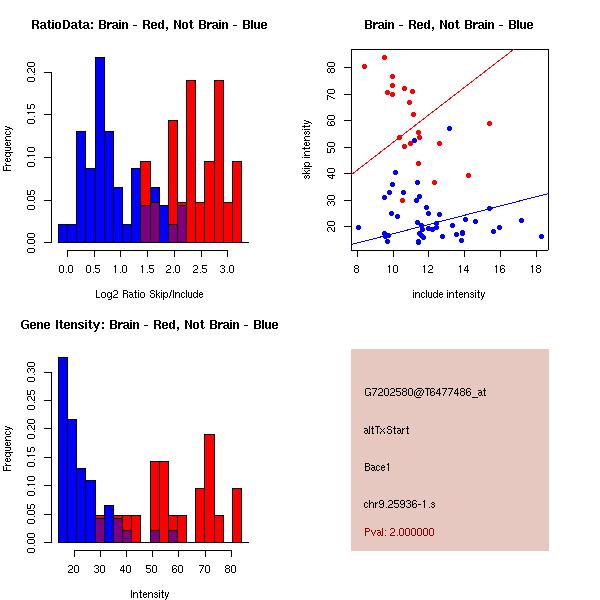 RatioData: Brain - Red, Not Brain - Blue

Frequency

0.00
0.05
0.10
0.15
0.20

0.0 0.5 1.0 1.5 2.0 2.5 3.0

Log2 Ratio Skip/Include

Brain - Red, Not Brain - Blue

skip intensity

20
30
40
50
60
70
80

8 10 12 14 16 18

include intensity

Gene Itensity: Brain - Red, Not Brain - Blue

Frequency

0.00
0.05
0.10
0.15
0.20
0.25
0.30

20 30 40 50 60 70 80

Intensity

G7202580@T6477486_at

altTxStart

Bace1

chr9.25936-1.s

Pval: 2.000000